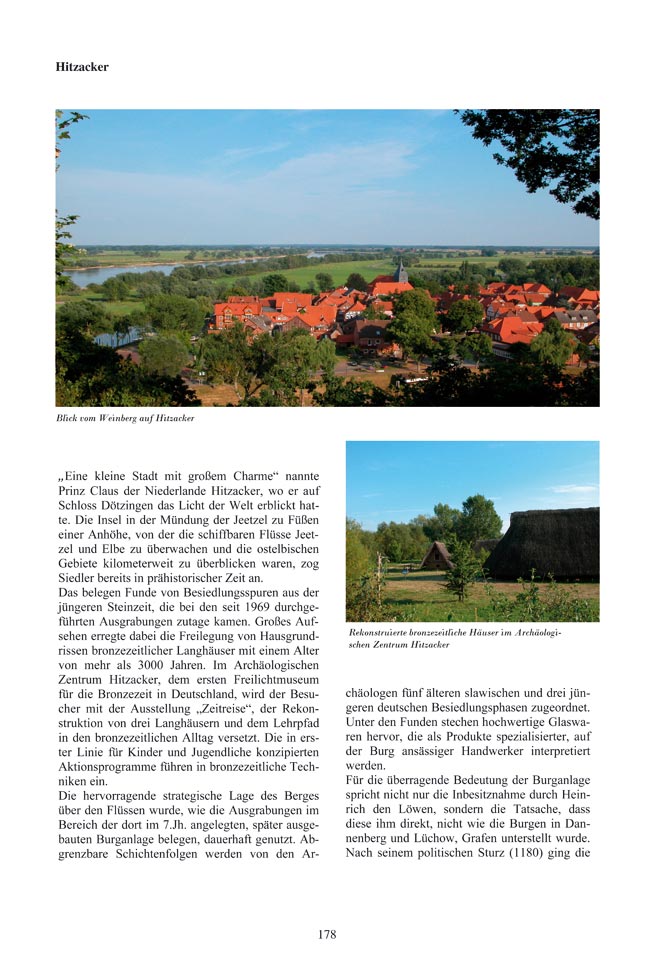 Hitzacker

Blick vom Weinberg auf Hitzacker

„Eine kleine Stadt mit großem Charme“ nannte Prinz Claus der Niederlande Hitzacker, wo er auf Schloss Dötzingen das Licht der Welt erblickt hatte. Die Insel in der Mündung der Jeetzel zu Füßen einer Anhöhe, von der die schiffbaren Flüsse Jeetzel und Elbe zu überwachen und die ostelbischen Gebiete kilometerweit zu überblicken waren, zog Siedler bereits in prähistorischer Zeit an.
Das belegen Funde von Besiedlungsspuren aus der jüngeren Steinzeit, die bei den seit 1969 durchgeführten Ausgrabungen zutage kamen. Großes Aufsehen erregte dabei die Freilegung von Hausgrundrissen bronzezeitlicher Langhäuser mit einem Alter von mehr als 3000 Jahren. Im Archäologischen Zentrum Hitzacker, dem ersten Freilichtmuseum für die Bronzezeit in Deutschland, wird der Besucher mit der Ausstellung „Zeitreise“, der Rekonstruktion von drei Langhäusern und dem Lehrpfad in den bronzezeitlichen Alltag versetzt. Die in erster Linie für Kinder und Jugendliche konzipierten Aktionsprogramme führen in bronzezeitliche Techniken ein.
Die hervorragende strategische Lage des Berges über den Flüssen wurde, wie die Ausgrabungen im Bereich der dort im 7.Jh. angelegten, später ausgebauten Burganlage belegen, dauerhaft genutzt. Abgrenzbare Schichtenfolgen werden von den Ar-

Rekonstruierte bronzezeitliche Häuser im Archäologischen Zentrum Hitzacker

chäologen fünf älteren slawischen und drei jüngeren deutschen Besiedlungsphasen zugeordnet. Unter den Funden stechen hochwertige Glaswaren hervor, die als Produkte spezialisierter, auf der Burg ansässiger Handwerker interpretiert werden.
Für die überragende Bedeutung der Burganlage spricht nicht nur die Inbesitznahme durch Heinrich den Löwen, sondern die Tatsache, dass diese ihm direkt, nicht wie die Burgen in Dannenberg und Lüchow, Grafen unterstellt wurde. Nach seinem politischen Sturz (1180) ging die

178